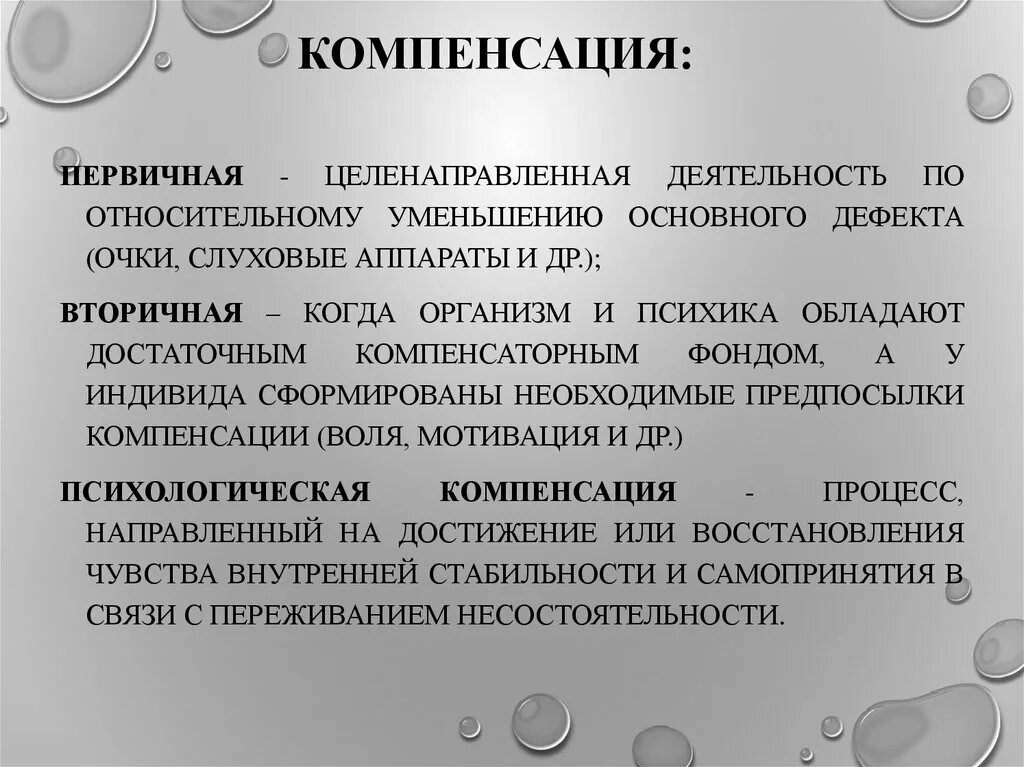 КОМПЕНСАЦИЯ:

ПЕРВИЧНАЯ - ЦЕЛЕНАПРАВЛЕННАЯ ДЕЯТЕЛЬНОСТЬ ПО ОТНОСИТЕЛЬНОМУ УМЕНЬШЕНИЮ ОСНОВНОГО ДЕФЕКТА (ОЧКИ, СЛУХОВЫЕ АППАРАТЫ И ДР.);

ВТОРИЧНАЯ – КОГДА ОРГАНИЗМ И ПСИХИКА ОБЛАДАЮТ ДОСТАТОЧНЫМ КОМПЕНСАТОРНЫМ ФОНДОМ, А У ИНДИВИДА СФОРМИРОВАНЫ НЕОБХОДИМЫЕ ПРЕДПОСЫЛКИ КОМПЕНСАЦИИ (ВОЛЯ, МОТИВАЦИЯ И ДР.)

ПСИХОЛОГИЧЕСКАЯ КОМПЕНСАЦИЯ - ПРОЦЕСС, НАПРАВЛЕННЫЙ НА ДОСТИЖЕНИЕ ИЛИ ВОССТАНОВЛЕНИЯ ЧУВСТВА ВНУТРЕННЕЙ СТАБИЛЬНОСТИ И САМОПРИНЯТИЯ В СВЯЗИ С ПЕРЕЖИВАНИЕМ НЕСОСТОЯТЕЛЬНОСТИ.